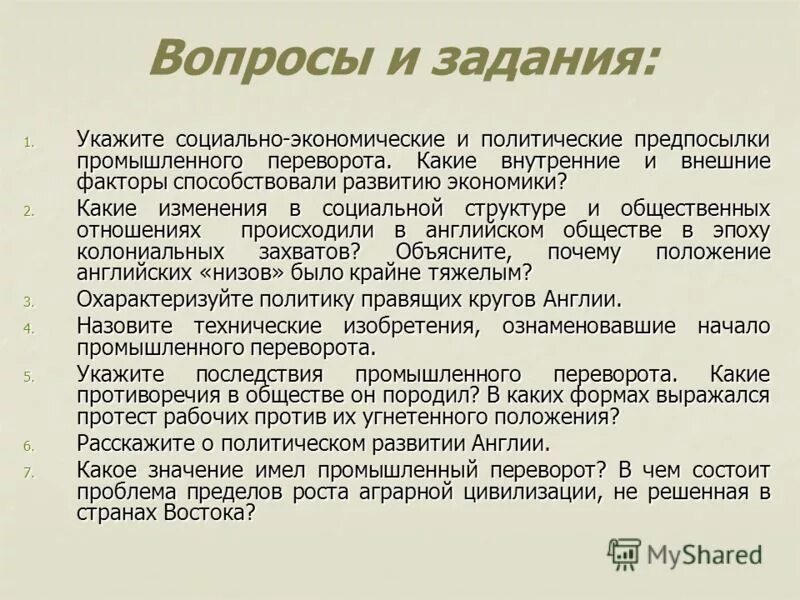 Вопросы и задания:

1. Укажите социально-экономические и политические предпосылки промышленного переворота. Какие внутренние и внешние факторы способствовали развитию экономики?

2. Какие изменения в социальной структуре и общественных отношениях происходили в английском обществе в эпоху колониальных захватов? Объясните, почему положение английских «низов» было крайне тяжелым?

3. Охарактеризуйте политику правящих кругов Англии.

4. Назовите технические изобретения, ознаменовавшие начало промышленного переворота.

5. Укажите последствия промышленного переворота. Какие противоречия в обществе он породил? В каких формах выражался протест рабочих против их угнетенного положения?

6. Расскажите о политическом развитии Англии.

7. Какое значение имел промышленный переворот? В чем состоит проблема пределов роста аграрной цивилизации, не решенная в странах Востока?

MyShared